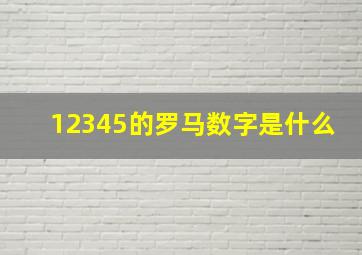 12345的罗马数字是什么